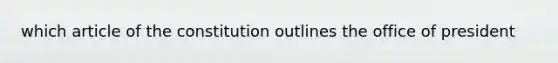 which article of the constitution outlines the office of president